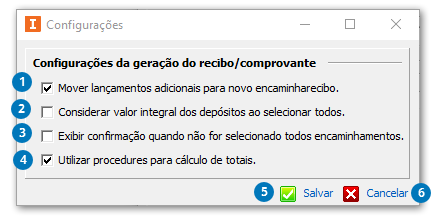 I Configurações

Configurações da geração do recibo/comprovante

1 Mover lançamentos adicionais para novo encaminharecibo.

2 Considerar valor integral dos depósitos ao selecionar todos.

3 Exibir confirmação quando não for selecionado todos encaminhamentos.

4 Utilizar procedures para cálculo de totais.

5 Salvar Cancelar 6